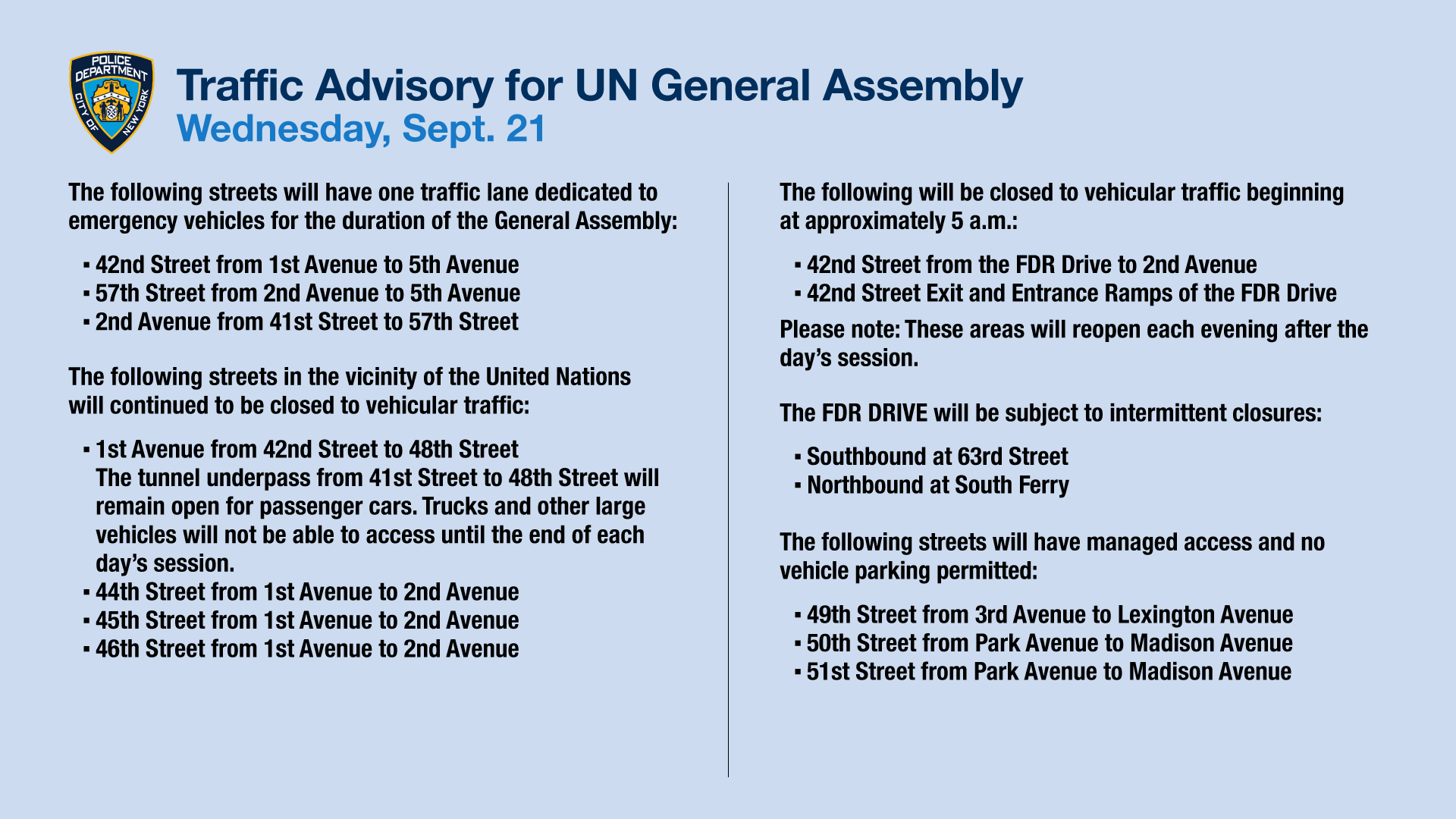 POLICE DEPARTMENT CITY OF NEW YORK

Traffic Advisory for UN General Assembly
Wednesday, Sept. 21

The following streets will have one traffic lane dedicated to emergency vehicles for the duration of the General Assembly:

▪ 42nd Street from 1st Avenue to 5th Avenue
▪ 57th Street from 2nd Avenue to 5th Avenue
▪ 2nd Avenue from 41st Street to 57th Street

The following streets in the vicinity of the United Nations will continued to be closed to vehicular traffic:

▪ 1st Avenue from 42nd Street to 48th Street
The tunnel underpass from 41st Street to 48th Street will remain open for passenger cars. Trucks and other large vehicles will not be able to access until the end of each day's session.
▪ 44th Street from 1st Avenue to 2nd Avenue
▪ 45th Street from 1st Avenue to 2nd Avenue
▪ 46th Street from 1st Avenue to 2nd Avenue

The following will be closed to vehicular traffic beginning at approximately 5 a.m.:

▪ 42nd Street from the FDR Drive to 2nd Avenue
▪ 42nd Street Exit and Entrance Ramps of the FDR Drive

Please note: These areas will reopen each evening after the day's session.

The FDR DRIVE will be subject to intermittent closures:

▪ Southbound at 63rd Street
▪ Northbound at South Ferry

The following streets will have managed access and no vehicle parking permitted:

▪ 49th Street from 3rd Avenue to Lexington Avenue
▪ 50th Street from Park Avenue to Madison Avenue
▪ 51st Street from Park Avenue to Madison Avenue